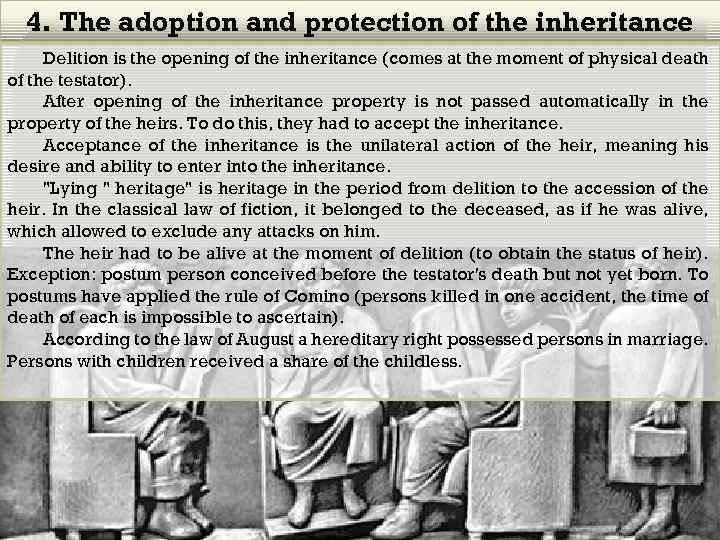 4. The adoption and protection of the inheritance

Delition is the opening of the inheritance (comes at the moment of physical death of the testator).

After opening of the inheritance property is not passed automatically in the property of the heirs. To do this, they had to accept the inheritance.

Acceptance of the inheritance is the unilateral action of the heir, meaning his desire and ability to enter into the inheritance.

"Lying " heritage" is heritage in the period from delition to the accession of the heir. In the classical law of fiction, it belonged to the deceased, as if he was alive, which allowed to exclude any attacks on him.

The heir had to be alive at the moment of delition (to obtain the status of heir). Exception: postum person conceived before the testator's death but not yet born. To postums have applied the rule of Comino (persons killed in one accident, the time of death of each is impossible to ascertain).

According to the law of August a hereditary right possessed persons in marriage. Persons with children received a share of the childless.